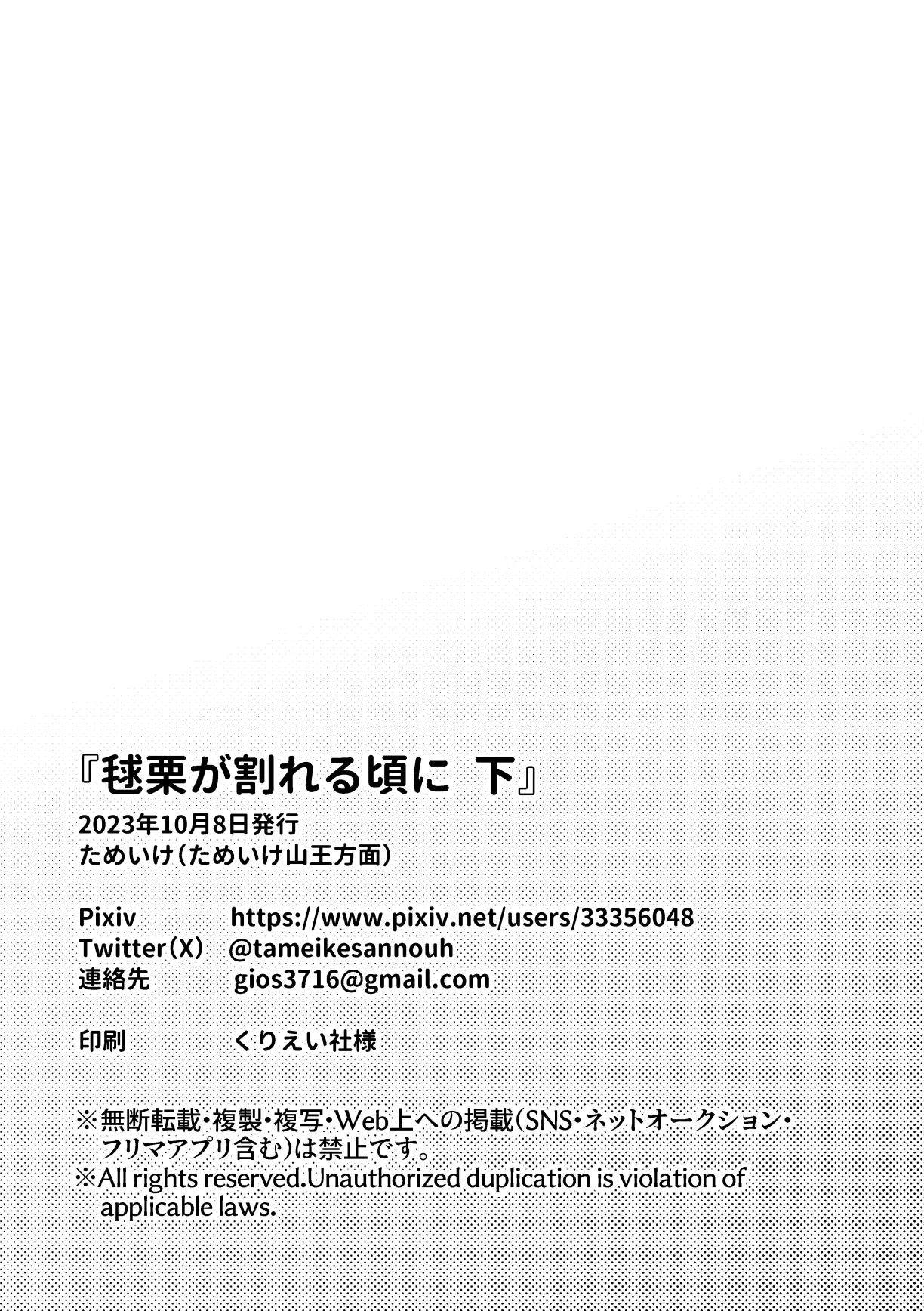 『毬栗が割れる頃に　下』
2023年10月8日発行
ためいけ（ためいけ山王方面）

Pixiv　https://www.pixiv.net/users/33356048
Twitter（X）　@tameikesannouh
連絡先　gios3716@gmail.com

印刷　くりえい社様

※無断転載・複製・複写・Web上への掲載（SNS・ネットオークション・フリマアプリ含む）は禁止です。
※All rights reserved.Unauthorized duplication is violation of applicable laws.